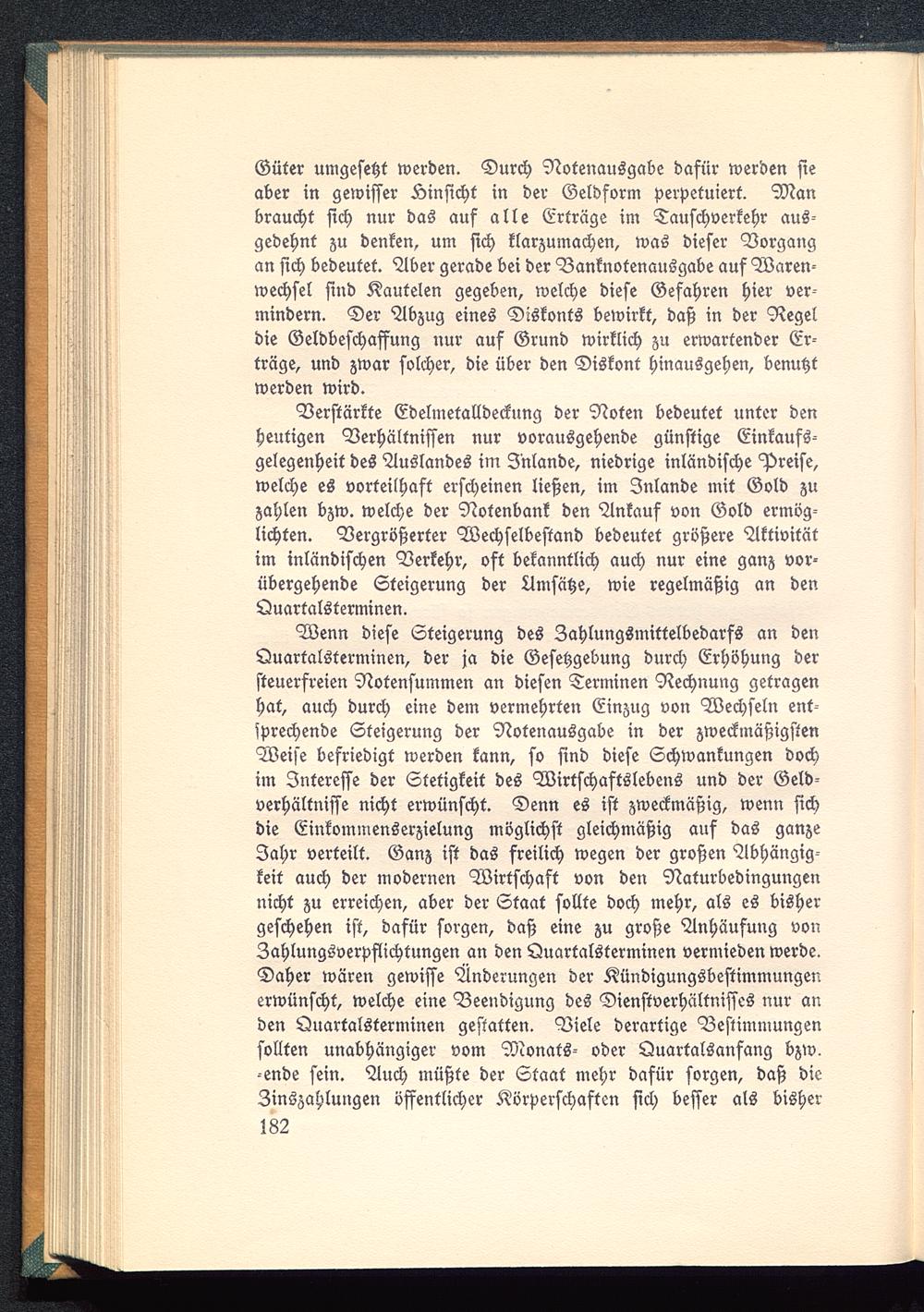 Güter umgesetzt werden. Durch Notenausgabe dafür werden sie aber in gewisser Hinsicht in der Geldform perpetuiert. Man braucht sich nur das auf alle Erträge im Tauschverkehr ausgedehnt zu denken, um sich klarzumachen, was dieser Vorgang an sich bedeutet. Aber gerade bei der Banknotenausgabe auf Warenwechsel sind Kautelen gegeben, welche diese Gefahren hier vermindern. Der Abzug eines Diskonts bewirkt, daß in der Regel die Geldbeschaffung nur auf Grund wirklich zu erwartender Erträge, und zwar solcher, die über den Diskont hinausgehen, benutzt werden wird.

Verstärkte Edelmetalldeckung der Noten bedeutet unter den heutigen Verhältnissen nur vorausgehende günstige Einkaufsgelegenheit des Auslandes im Inlande, niedrige inländische Preise, welche es vorteilhaft erscheinen ließen, im Inlande mit Gold zu zahlen bzw. welche der Notenbank den Ankauf von Gold ermöglichten. Vergrößerter Wechselbestand bedeutet größere Aktivität im inländischen Verkehr, oft bekanntlich auch nur eine ganz vorübergehende Steigerung der Umsätze, wie regelmäßig an den Quartalsterminen.

Wenn diese Steigerung des Zahlungsmittelbedarfs an den Quartalsterminen, der ja die Gesetzgebung durch Erhöhung der steuerfreien Notensummen an diesen Terminen Rechnung getragen hat, auch durch eine dem vermehrten Einzug von Wechseln entsprechende Steigerung der Notenausgabe in der zweckmäßigsten Weise befriedigt werden kann, so sind diese Schwankungen doch im Interesse der Stetigkeit des Wirtschaftslebens und der Geldverhältnisse nicht erwünscht. Denn es ist zweckmäßig, wenn sich die Einkommenserzielung möglichst gleichmäßig auf das ganze Jahr verteilt. Ganz ist das freilich wegen der großen Abhängigkeit auch der modernen Wirtschaft von den Naturbedingungen nicht zu erreichen, aber der Staat sollte doch mehr, als es bisher geschehen ist, dafür sorgen, daß eine zu große Anhäufung von Zahlungsverpflichtungen an den Quartalsterminen vermieden werde. Daher wären gewisse Änderungen der Kündigungsbestimmungen erwünscht, welche eine Beendigung des Dienstverhältnisses nur an den Quartalsterminen gestatten. Viele derartige Bestimmungen sollten unabhängiger vom Monats- oder Quartalsanfang bzw. -ende sein. Auch müßte der Staat mehr dafür sorgen, daß die Zinszahlungen öffentlicher Körperschaften sich besser als bisher

182